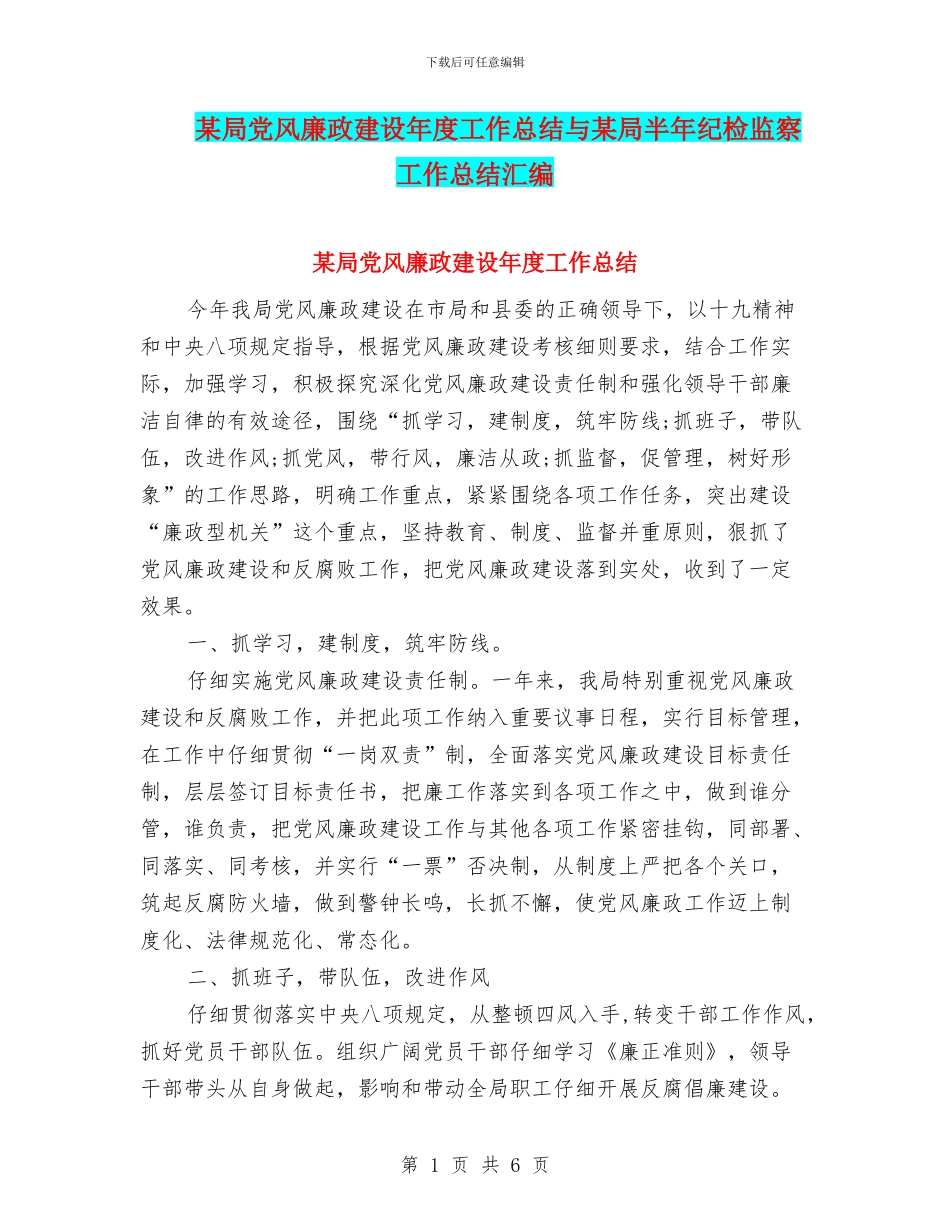 下载后可任意编辑

某局党风廉政建设年度工作总结与某局半年纪检监察工作总结汇编

某局党风廉政建设年度工作总结

今年我局党风廉政建设在市局和县委的正确领导下，以十九精神和中央八项规定指导，根据党风廉政建设考核细则要求，结合工作实际，加强学习，积极探究深化党风廉政建设责任制和强化领导干部廉洁自律的有效途径，围绕“抓学习，建制度，筑牢防线;抓班子，带队伍，改进作风;抓党风，带行风，廉洁从政;抓监督，促管理，树好形象”的工作思路，明确工作重点，紧紧围绕各项工作任务，突出建设“廉政型机关”这个重点，坚持教育、制度、监督并重原则，狠抓了党风廉政建设和反腐败工作，把党风廉政建设落到实处，收到了一定效果。

一、抓学习，建制度，筑牢防线。

仔细实施党风廉政建设责任制。一年来，我局特别重视党风廉政建设和反腐败工作，并把此项工作纳入重要议事日程，实行目标管理，在工作中仔细贯彻“一岗双责”制，全面落实党风廉政建设目标责任制，层层签订目标责任书，把廉工作落实到各项工作之中，做到谁分管，谁负责，把党风廉政建设工作与其他各项工作紧密挂钩，同部署、同落实、同考核，并实行“一票”否决制，从制度上严把各个关口，筑起反腐防火墙，做到警钟长鸣，长抓不懈，使党风廉政工作迈上制度化、法律规范化、常态化。

二、抓班子，带队伍，改进作风

仔细贯彻落实中央八项规定，从整顿四风入手,转变干部工作作风，抓好党员干部队伍。组织广阔党员干部仔细学习《廉正准则》，领导干部带头从自身做起，影响和带动全局职工仔细开展反腐倡廉建设。

第 1 页 共 6 页